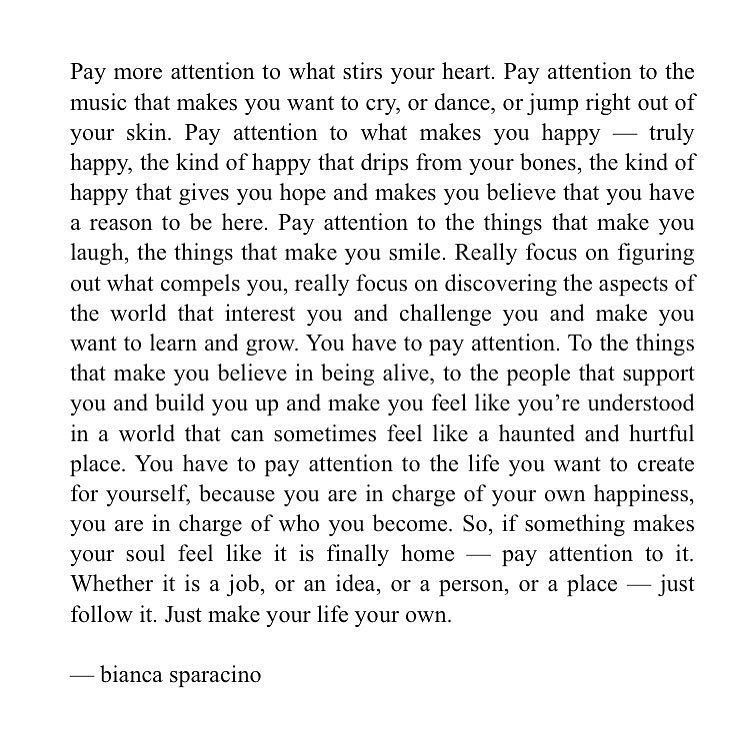 Pay more attention to what stirs your heart. Pay attention to the music that makes you want to cry, or dance, or jump right out of your skin. Pay attention to what makes you happy — truly happy, the kind of happy that drips from your bones, the kind of happy that gives you hope and makes you believe that you have a reason to be here. Pay attention to the things that make you laugh, the things that make you smile. Really focus on figuring out what compels you, really focus on discovering the aspects of the world that interest you and challenge you and make you want to learn and grow. You have to pay attention. To the things that make you believe in being alive, to the people that support you and build you up and make you feel like you're understood in a world that can sometimes feel like a haunted and hurtful place. You have to pay attention to the life you want to create for yourself, because you are in charge of your own happiness, you are in charge of who you become. So, if something makes your soul feel like it is finally home — pay attention to it. Whether it is a job, or an idea, or a person, or a place — just follow it. Just make your life your own.

— bianca sparacino